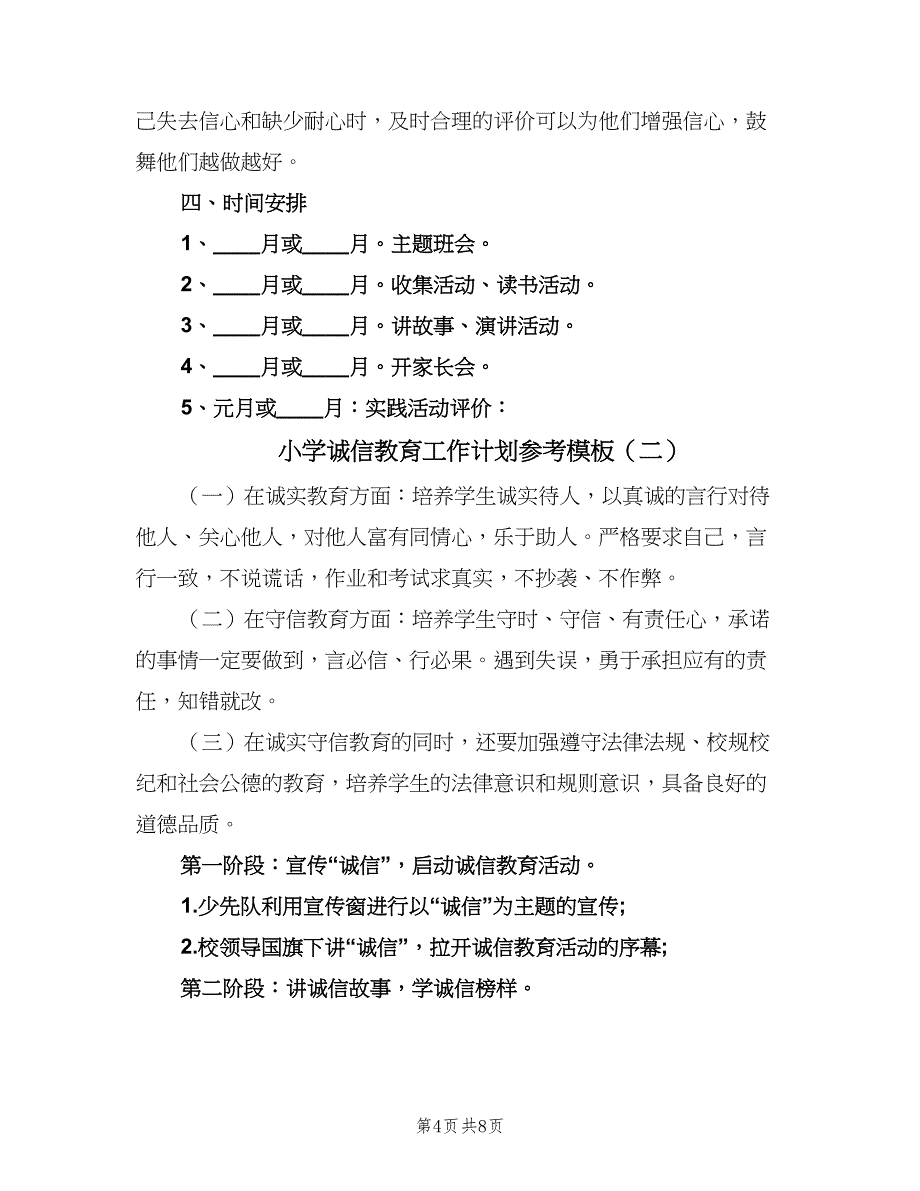 己失去信心和缺少耐心时，及时合理的评价可以为他们增强信心，鼓舞他们越做越好。

四、时间安排

1、____月或____月。主题班会。

2、____月或____月。收集活动、读书活动。

3、____月或____月。讲故事、演讲活动。

4、____月或____月。开家长会。

5、元月或____月：实践活动评价：

小学诚信教育工作计划参考模板（二）

（一）在诚实教育方面：培养学生诚实待人，以真诚的言行对待他人、关心他人，对他人富有同情心，乐于助人。严格要求自己，言行一致，不说谎话，作业和考试求真实，不抄袭、不作弊。

（二）在守信教育方面：培养学生守时、守信、有责任心，承诺的事情一定要做到，言必信、行必果。遇到失误，勇于承担应有的责任，知错就改。

（三）在诚实守信教育的同时，还要加强遵守法律法规、校规校纪和社会公德的教育，培养学生的法律意识和规则意识，具备良好的道德品质。

第一阶段：宣传“诚信”，启动诚信教育活动。

1.少先队利用宣传窗进行以“诚信”为主题的宣传;

2.校领导国旗下讲“诚信”，拉开诚信教育活动的序幕;

第二阶段：讲诚信故事，学诚信榜样。

第4页 共8页